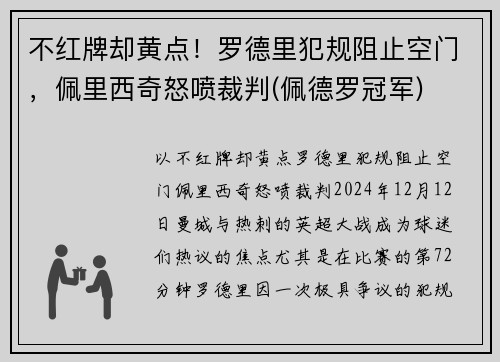 不红牌却黄点！罗德里犯规阻止空门，佩里西奇怒喷裁判(佩德罗冠军)

以不红牌却黄点罗德里犯规阻止空门佩里西奇怒喷裁判2024年12月12日曼城与热刺的英超大战成为球迷们热议的焦点尤其是在比赛的第72分钟罗德里因一次极具争议的犯规